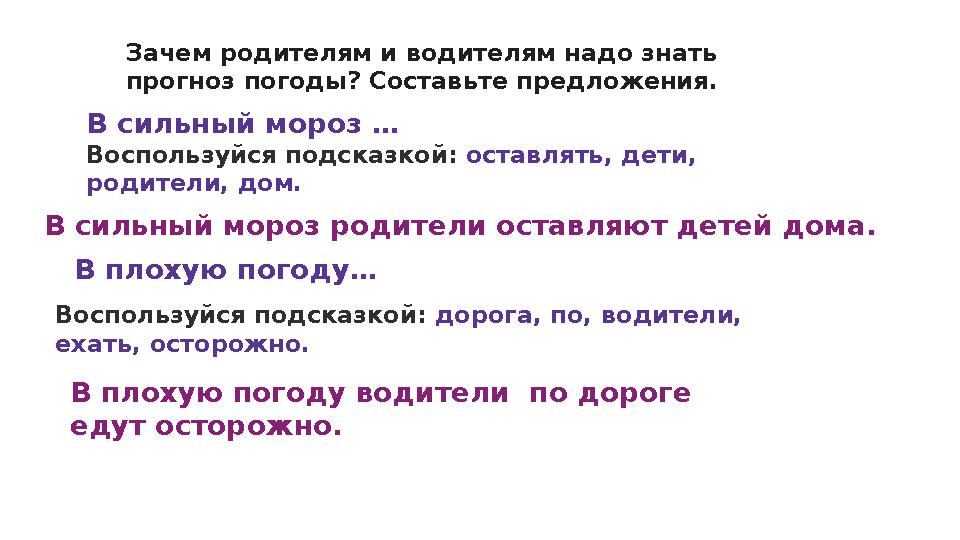 Зачем родителям и водителям надо знать прогноз погоды? Составьте предложения.

В сильный мороз …

Воспользуйся подсказкой: оставлять, дети, родители, дом.

В сильный мороз родители оставляют детей дома.

В плохую погоду…

Воспользуйся подсказкой: дорога, по, водители, ехать, осторожно.

В плохую погоду водители по дороге едут осторожно.